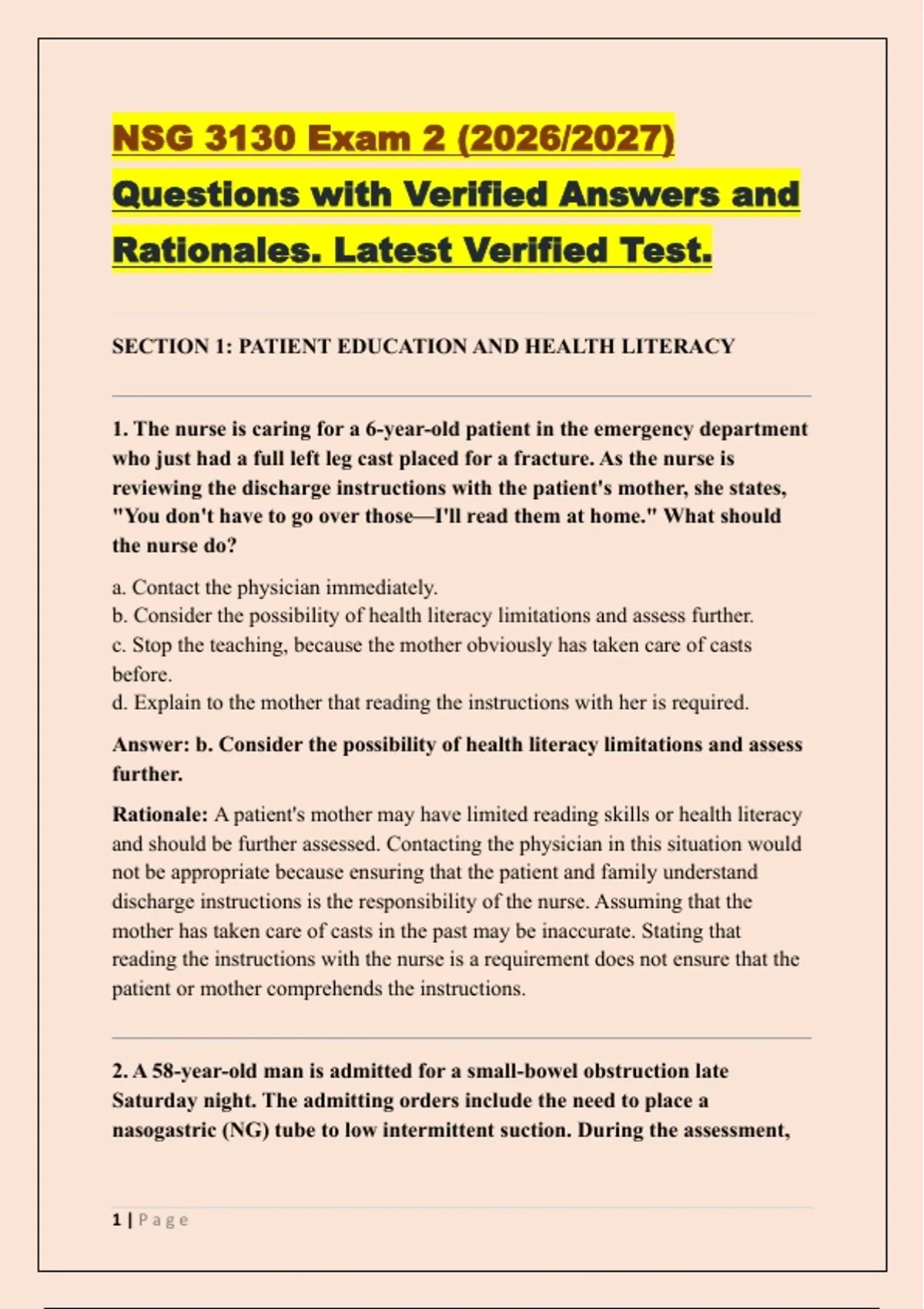 NSG 3130 Exam 2 (2026/2027) Questions with Verified Answers and Rationales. Latest Verified Test.

SECTION 1: PATIENT EDUCATION AND HEALTH LITERACY

1. The nurse is caring for a 6-year-old patient in the emergency department who just had a full left leg cast placed for a fracture. As the nurse is reviewing the discharge instructions with the patient's mother, she states, "You don't have to go over those—I'll read them at home." What should the nurse do?

a. Contact the physician immediately.
b. Consider the possibility of health literacy limitations and assess further.
c. Stop the teaching, because the mother obviously has taken care of casts before.
d. Explain to the mother that reading the instructions with her is required.

Answer: b. Consider the possibility of health literacy limitations and assess further.

Rationale: A patient's mother may have limited reading skills or health literacy and should be further assessed. Contacting the physician in this situation would not be appropriate because ensuring that the patient and family understand discharge instructions is the responsibility of the nurse. Assuming that the mother has taken care of casts in the past may be inaccurate. Stating that reading the instructions with the nurse is a requirement does not ensure that the patient or mother comprehends the instructions.

2. A 58-year-old man is admitted for a small-bowel obstruction late Saturday night. The admitting orders include the need to place a nasogastric (NG) tube to low intermittent suction. During the assessment,

1 | Page